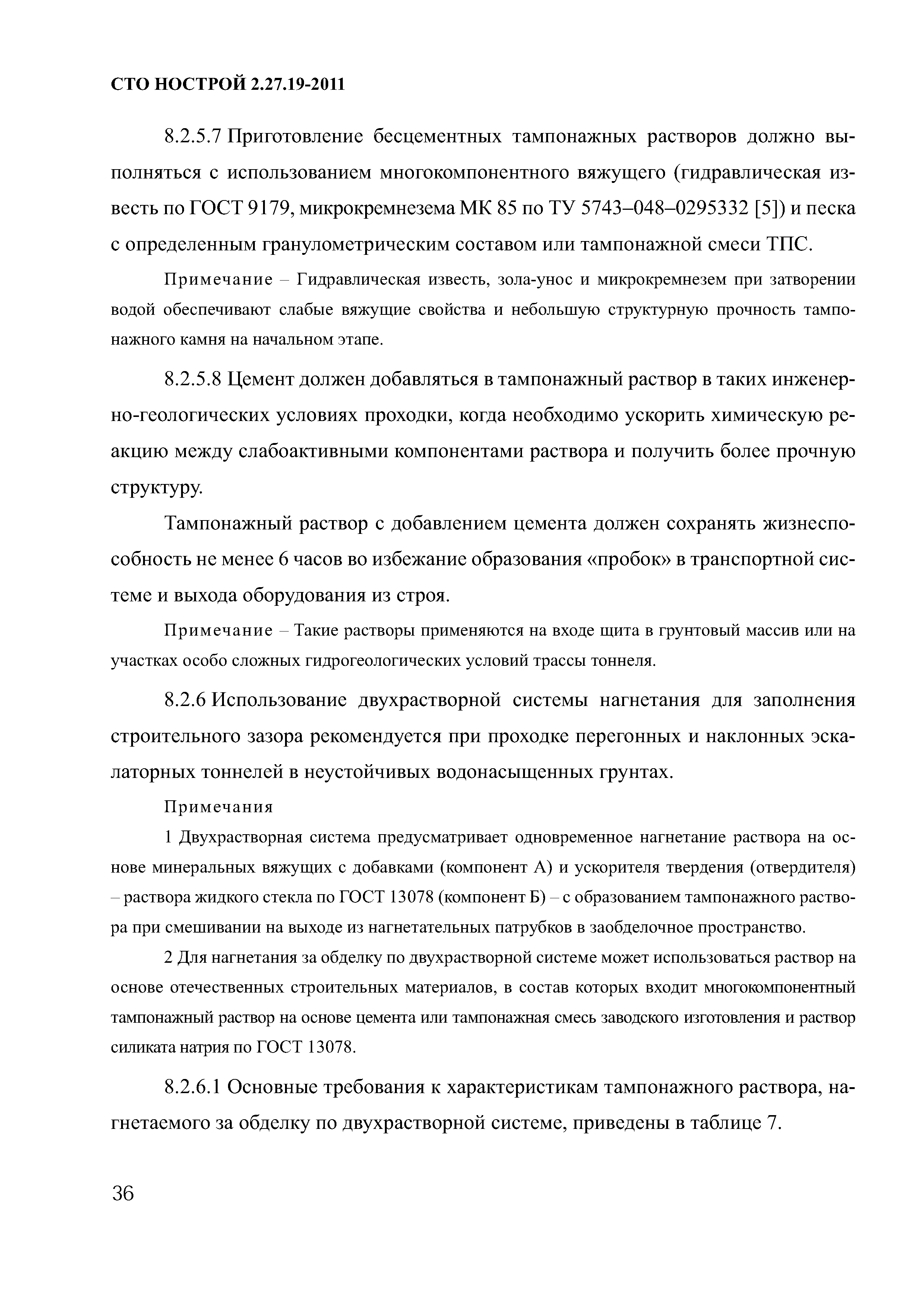 СТО НОСТРОЙ 2.27.19-2011

8.2.5.7 Приготовление бесцементных тампонажных растворов должно выполняться с использованием многокомпонентного вяжущего (гидравлическая известь по ГОСТ 9179, микрокремнезема МК 85 по ТУ 5743–048–0295332 [5]) и песка с определенным гранулометрическим составом или тампонажной смеси ТПС.

Примечание – Гидравлическая известь, зола-унос и микрокремнезем при затворении водой обеспечивают слабые вяжущие свойства и небольшую структурную прочность тампонажного камня на начальном этапе.

8.2.5.8 Цемент должен добавляться в тампонажный раствор в таких инженерно-геологических условиях проходки, когда необходимо ускорить химическую реакцию между слабоактивными компонентами раствора и получить более прочную структуру.

Тампонажный раствор с добавлением цемента должен сохранять жизнеспособность не менее 6 часов во избежание образования «пробок» в транспортной системе и выхода оборудования из строя.

Примечание – Такие растворы применяются на входе щита в грунтовый массив или на участках особо сложных гидрогеологических условий трассы тоннеля.

8.2.6 Использование двухрастворной системы нагнетания для заполнения строительного зазора рекомендуется при проходке перегонных и наклонных эскалаторных тоннелей в неустойчивых водонасыщенных грунтах.

Примечания

1 Двухрастворная система предусматривает одновременное нагнетание раствора на основе минеральных вяжущих с добавками (компонент А) и ускорителя твердения (отвердителя) – раствора жидкого стекла по ГОСТ 13078 (компонент Б) – с образованием тампонажного раствора при смешивании на выходе из нагнетательных патрубков в заобделочное пространство.

2 Для нагнетания за обделку по двухрастворной системе может использоваться раствор на основе отечественных строительных материалов, в состав которых входит многокомпонентный тампонажный раствор на основе цемента или тампонажная смесь заводского изготовления и раствор силиката натрия по ГОСТ 13078.

8.2.6.1 Основные требования к характеристикам тампонажного раствора, нагнетаемого за обделку по двухрастворной системе, приведены в таблице 7.

36